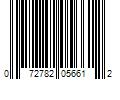 0 72782 05661 2